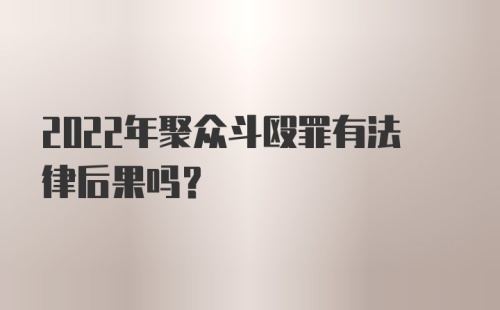 2022年聚众斗殴罪有法律后果吗？